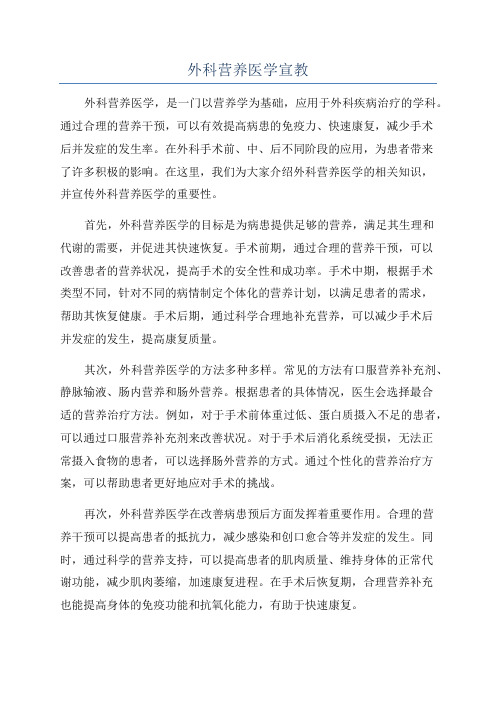 外科营养医学宣教

外科营养医学，是一门以营养学为基础，应用于外科疾病治疗的学科。通过合理的营养干预，可以有效提高病患的免疫力、快速康复，减少手术后并发症的发生率。在外科手术前、中、后不同阶段的应用，为患者带来了许多积极的影响。在这里，我们为大家介绍外科营养医学的相关知识，并宣传外科营养医学的重要性。

首先，外科营养医学的目标是为病患提供足够的营养，满足其生理和代谢的需要，并促进其快速恢复。手术前期，通过合理的营养干预，可以改善患者的营养状况，提高手术的安全性和成功率。手术中期，根据手术类型不同，针对不同的病情制定个体化的营养计划，以满足患者的需求，帮助其恢复健康。手术后期，通过科学合理地补充营养，可以减少手术后并发症的发生，提高康复质量。

其次，外科营养医学的方法多种多样。常见的方法有口服营养补充剂、静脉输液、肠内营养和肠外营养。根据患者的具体情况，医生会选择最合适的营养治疗方法。例如，对于手术前体重过低、蛋白质摄入不足的患者，可以通过口服营养补充剂来改善状况。对于手术后消化系统受损，无法正常摄入食物的患者，可以选择肠外营养的方式。通过个性化的营养治疗方案，可以帮助患者更好地应对手术的挑战。

再次，外科营养医学在改善病患预后方面发挥着重要作用。合理的营养干预可以提高患者的抵抗力，减少感染和创口愈合等并发症的发生。同时，通过科学的营养支持，可以提高患者的肌肉质量、维持身体的正常代谢功能，减少肌肉萎缩，加速康复进程。在手术后恢复期，合理营养补充也能提高身体的免疫功能和抗氧化能力，有助于快速康复。